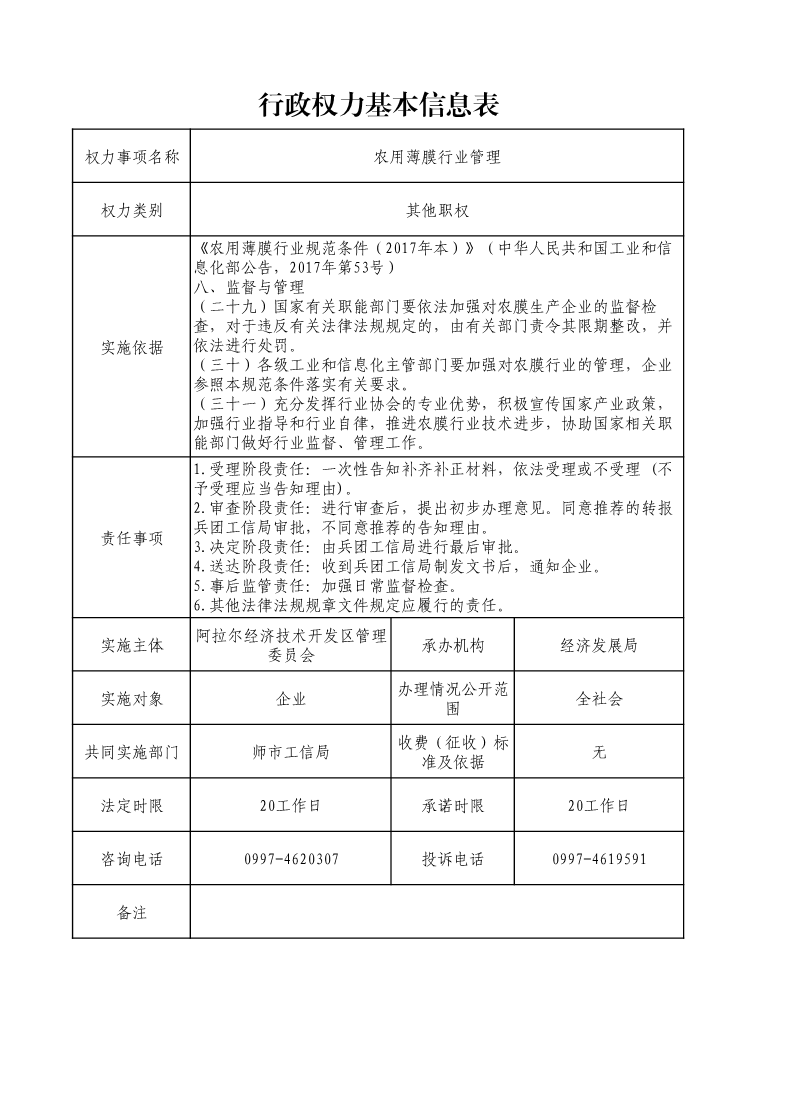 行政权力基本信息表

| 权力事项名称 | 农用薄膜行业管理 | | |
|---|---|---|---|
| 权力类别 | 其他职权 | | |
| 实施依据 | 《农用薄膜行业规范条件（2017年本）》（中华人民共和国工业和信息化部公告，2017年第53号）<br>八、监督与管理<br>（二十九）国家有关职能部门要依法加强对农膜生产企业的监督检查，对于违反有关法律法规规定的，由有关部门责令其限期整改，并依法进行处罚。<br>（三十）各级工业和信息化主管部门要加强对农膜行业的管理，企业参照本规范条件落实有关要求。<br>（三十一）充分发挥行业协会的专业优势，积极宣传国家产业政策，加强行业指导和行业自律，推进农膜行业技术进步，协助国家相关职能部门做好行业监督、管理工作。 | | |
| 责任事项 | 1.受理阶段责任：一次性告知补齐补正材料，依法受理或不受理（不予受理应当告知理由）。<br>2.审查阶段责任：进行审查后，提出初步办理意见。同意推荐的转报兵团工信局审批，不同意推荐的告知理由。<br>3.决定阶段责任：由兵团工信局进行最后审批。<br>4.送达阶段责任：收到兵团工信局制发文书后，通知企业。<br>5.事后监管责任：加强日常监督检查。<br>6.其他法律法规规章文件规定应履行的责任。 | | |
| 实施主体 | 阿拉尔经济技术开发区管理委员会 | 承办机构 | 经济发展局 |
| 实施对象 | 企业 | 办理情况公开范围 | 全社会 |
| 共同实施部门 | 师市工信局 | 收费（征收）标准及依据 | 无 |
| 法定时限 | 20工作日 | 承诺时限 | 20工作日 |
| 咨询电话 | 0997-4620307 | 投诉电话 | 0997-4619591 |
| 备注 | | | |